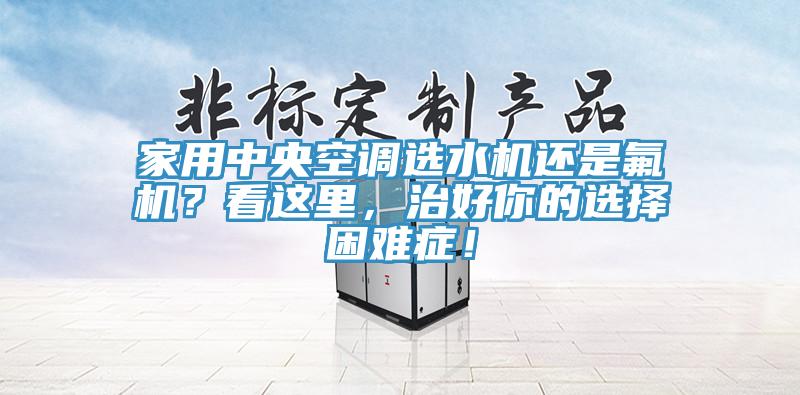 非标定制产品

家用中央空调选水机还是氟机？看这里，治好你的选择困难症！